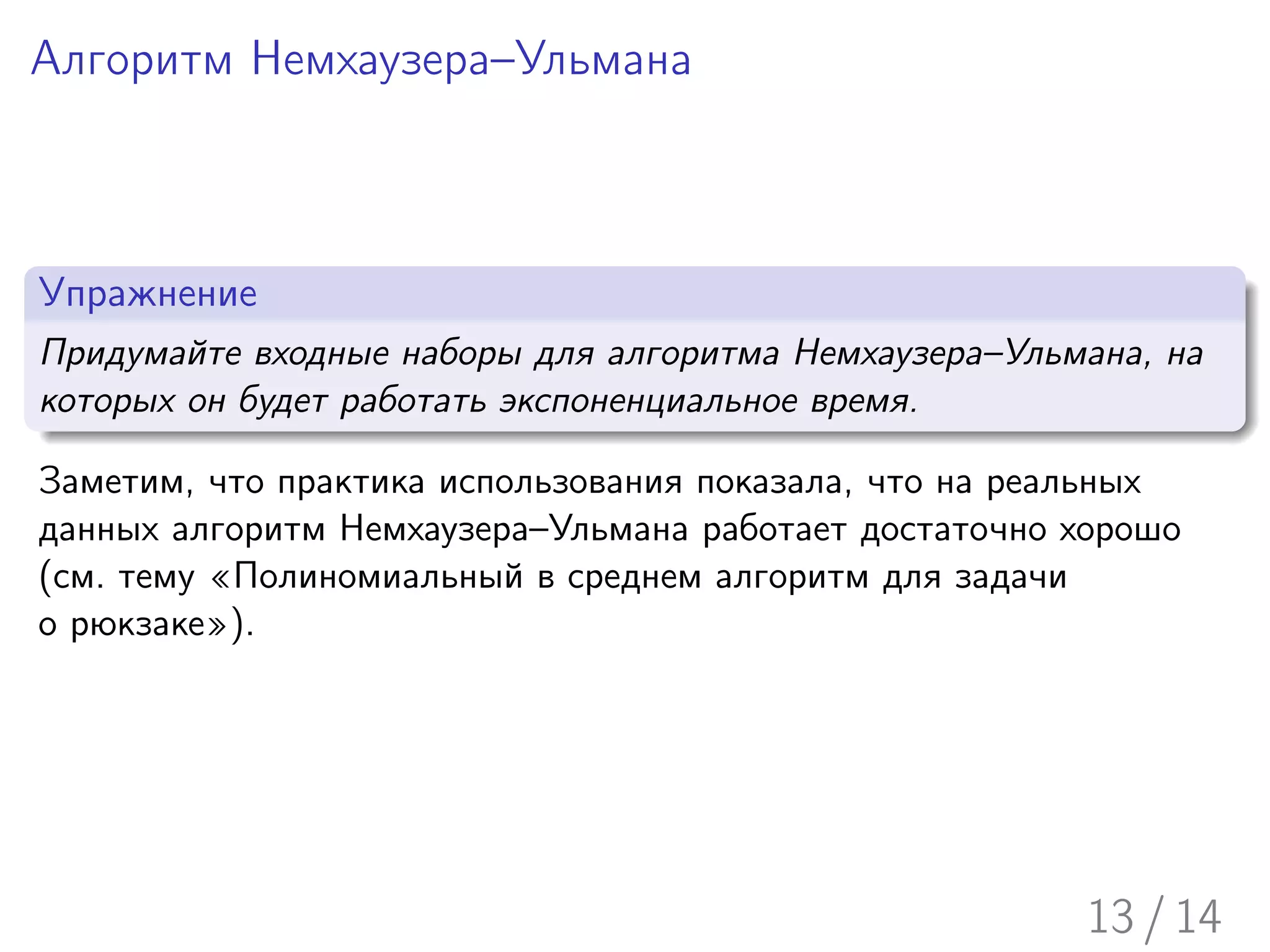 Алгоритм Немхаузера–Ульмана

Упражнение

Придумайте входные наборы для алгоритма Немхаузера–Ульмана, на которых он будет работать экспоненциальное время.

Заметим, что практика использования показала, что на реальных данных алгоритм Немхаузера–Ульмана работает достаточно хорошо (см. тему «Полиномиальный в среднем алгоритм для задачи о рюкзаке»).

13 / 14